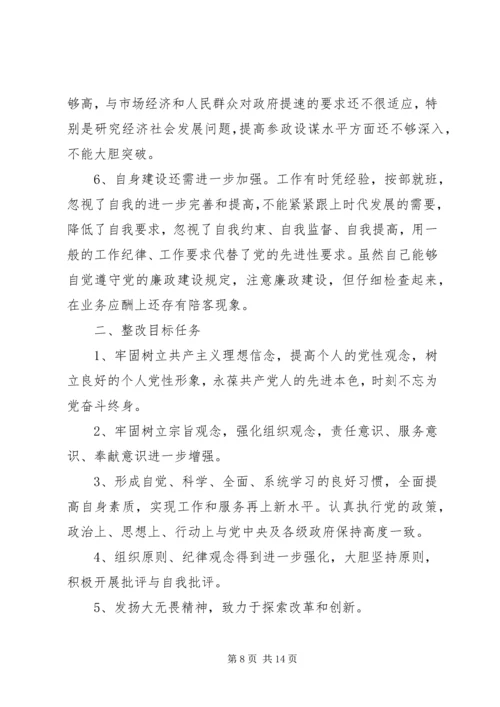 够高，与市场经济和人民群众对政府提速的要求还不很适应，特别是研究经济社会发展问题，提高参政设谋水平方面还不够深入，不能大胆突破。

6、自身建设还需进一步加强。工作有时凭经验，按部就班，忽视了自我的进一步完善和提高，不能紧紧跟上时代发展的需要，降低了自我要求，忽视了自我约束、自我监督、自我提高，用一般的工作纪律、工作要求代替了党的先进性要求。虽然自己能够自觉遵守党的廉政建设规定，注意廉政建设，但仔细检查起来，在业务应酬上还存有陪客现象。

二、整改目标任务

1、牢固树立共产主义理想信念，提高个人的党性观念，树立良好的个人党性形象，永葆共产党人的先进本色，时刻不忘为党奋斗终身。

2、牢固树立宗旨观念，强化组织观念，责任意识、服务意识、奉献意识进一步增强。

3、形成自觉、科学、全面、系统学习的良好习惯，全面提高自身素质，实现工作和服务再上新水平。认真执行党的政策，政治上、思想上、行动上与党中央及各级政府保持高度一致。

4、组织原则、纪律观念得到进一步强化，大胆坚持原则，积极开展批评与自我批评。

5、发扬大无畏精神，致力于探索改革和创新。

第 8 页 共 14 页